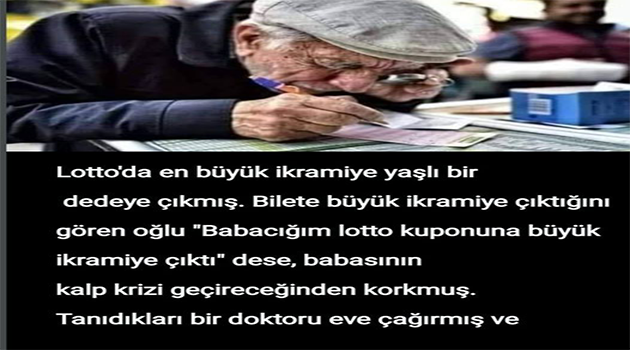 Lotto'da en büyük ikramiye yaşlı bir dedeye çıkmış. Bilete büyük ikramiye çıktığını gören oğlu "Babacığım lotto kuponuna büyük ikramiye çıktı" dese, babasının kalp krizi geçireceğinden korkmuş. Tanıdıkları bir doktoru eve çağırmış ve